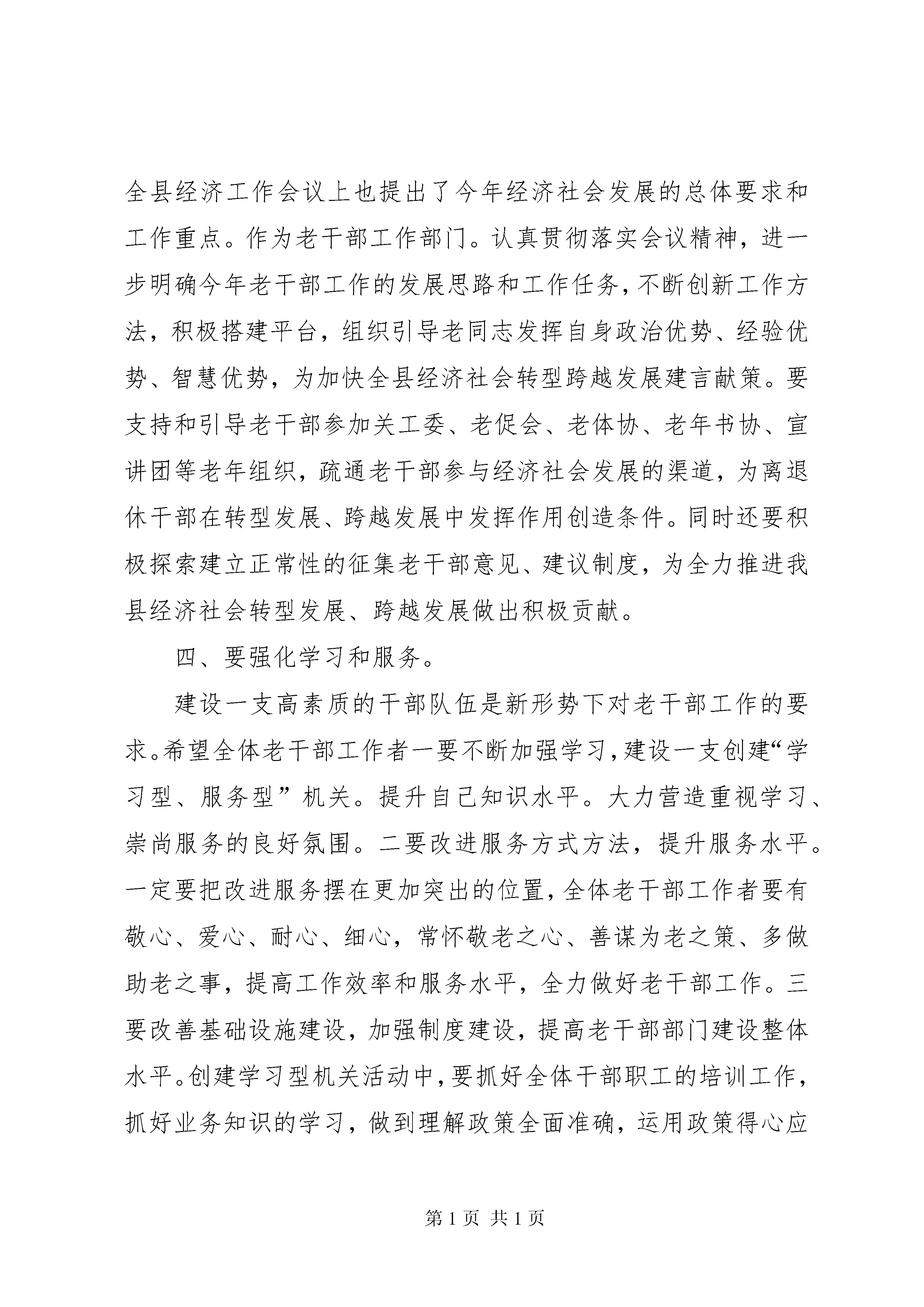 全县经济工作会议上也提出了今年经济社会发展的总体要求和工作重点。作为老干部工作部门。认真贯彻落实会议精神，进一步明确今年老干部工作的发展思路和工作任务，不断创新工作方法，积极搭建平台，组织引导老同志发挥自身政治优势、经验优势、智慧优势，为加快全县经济社会转型跨越发展建言献策。要支持和引导老干部参加关工委、老促会、老体协、老年书协、宣讲团等老年组织，疏通老干部参与经济社会发展的渠道，为离退休干部在转型发展、跨越发展中发挥作用创造条件。同时还要积极探索建立正常性的征集老干部意见、建议制度，为全力推进我县经济社会转型发展、跨越发展做出积极贡献。

四、要强化学习和服务。

建设一支高素质的干部队伍是新形势下对老干部工作的要求。希望全体老干部工作者一要不断加强学习，建设一支创建“学习型、服务型”机关。提升自己知识水平。大力营造重视学习、崇尚服务的良好氛围。二要改进服务方式方法，提升服务水平。一定要把改进服务摆在更加突出的位置，全体老干部工作者要有敬心、爱心、耐心、细心，常怀敬老之心、善谋为老之策、多做助老之事，提高工作效率和服务水平，全力做好老干部工作。三要改善基础设施建设，加强制度建设，提高老干部部门建设整体水平。创建学习型机关活动中，要抓好全体干部职工的培训工作，抓好业务知识的学习，做到理解政策全面准确，运用政策得心应

第 1 页 共 1 页